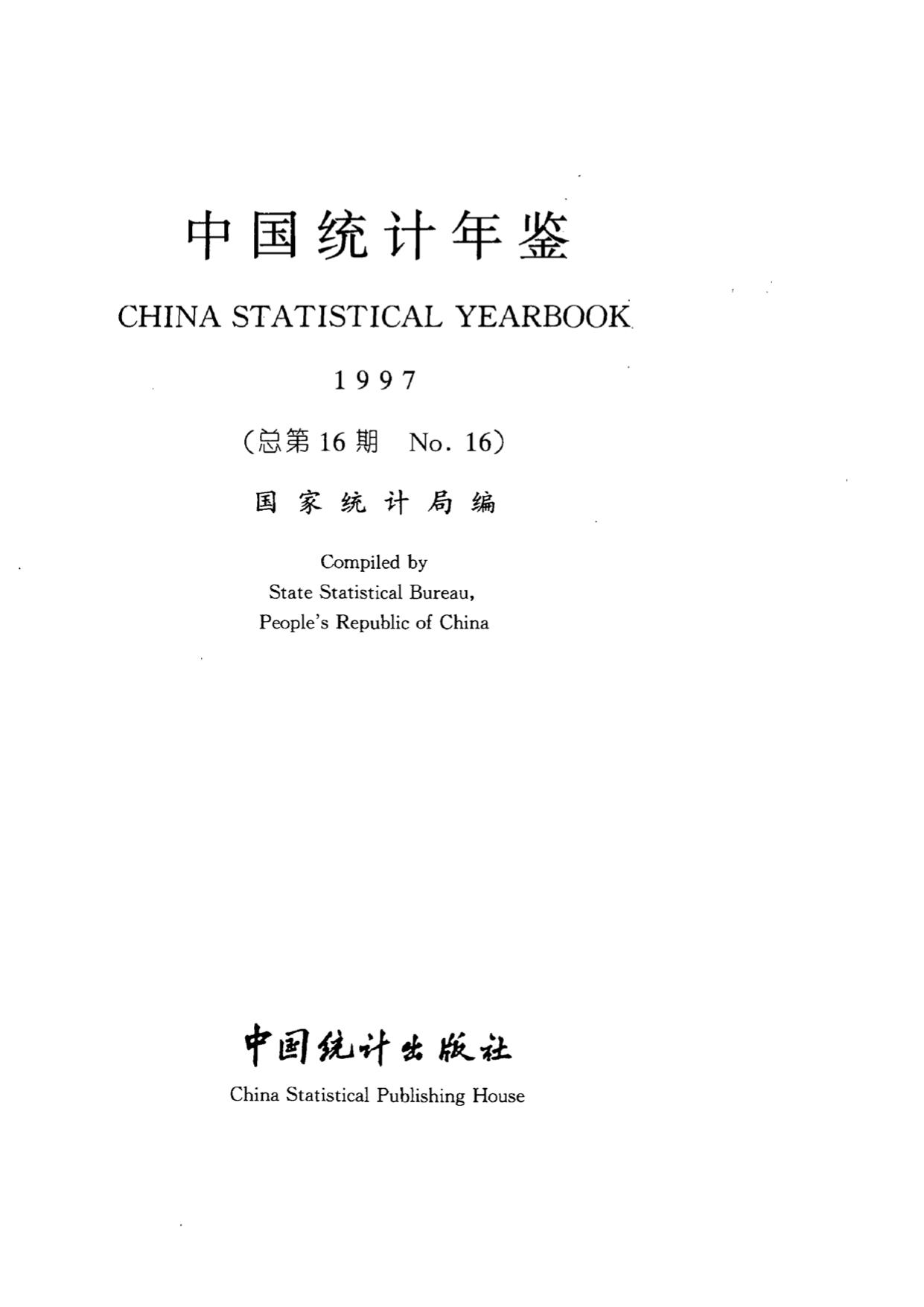 中国统计年鉴

CHINA STATISTICAL YEARBOOK

1997

(总第16期 No. 16)

国家统计局编

Compiled by
State Statistical Bureau,
People's Republic of China

中国统计出版社

China Statistical Publishing House